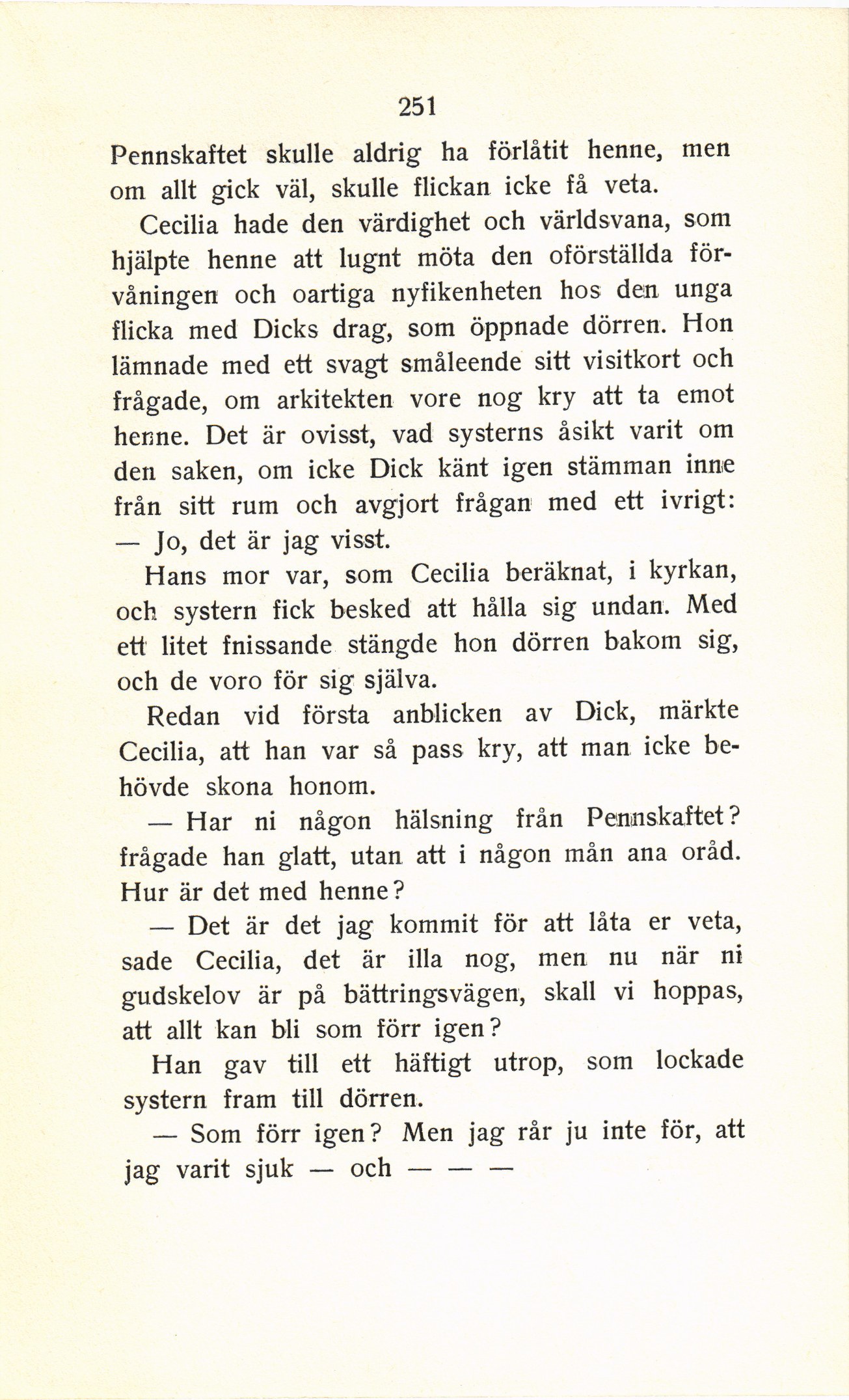 251

Pennskaftet skulle aldrig ha förlåtit henne, men om allt gick väl, skulle flickan icke få veta.

Cecilia hade den värdighet och världsvana, som hjälpte henne att lugnt möta den oförställda förvåningen och oartiga nyfikenheten hos den unga flicka med Dicks drag, som öppnade dörren. Hon lämnade med ett svagt småleende sitt visitkort och frågade, om arkitekten vore nog kry att ta emot henne. Det är ovisst, vad systerns åsikt varit om den saken, om icke Dick känt igen stämman inne från sitt rum och avgjort frågan med ett ivrigt:

— Jo, det är jag visst.

Hans mor var, som Cecilia beräknat, i kyrkan, och systern fick besked att hålla sig undan. Med ett litet fnissande stängde hon dörren bakom sig, och de voro för sig själva.

Redan vid första anblicken av Dick, märkte Cecilia, att han var så pass kry, att man icke behövde skona honom.

— Har ni någon hälsning från Pennskaftet? frågade han glatt, utan att i någon mån ana oråd. Hur är det med henne?

— Det är det jag kommit för att låta er veta, sade Cecilia, det är illa nog, men nu när ni gudskelov är på bättringsvägen, skall vi hoppas, att allt kan bli som förr igen?

Han gav till ett häftigt utrop, som lockade systern fram till dörren.

— Som förr igen? Men jag rår ju inte för, att jag varit sjuk — och — — —